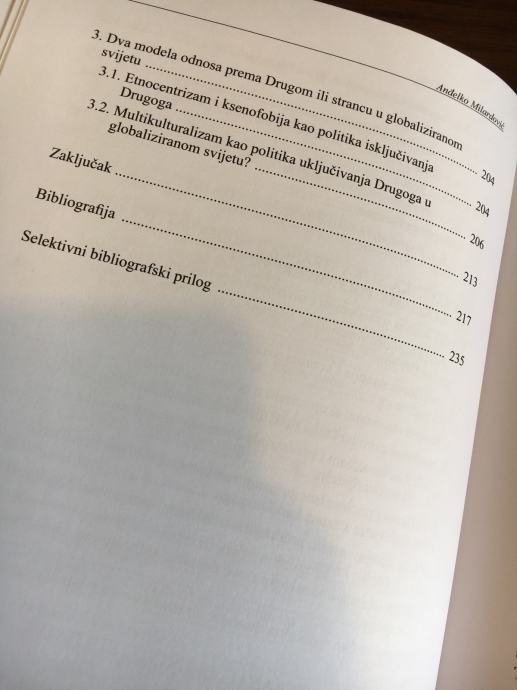 Anđelko Milardović

3. Dva modela odnosa prema Drugom ili strancu u globaliziranom svijetu 204

3.1. Etnocentrizam i ksenofobija kao politika isključivanja Drugoga 204

3.2. Multikulturalizam kao politika uključivanja Drugoga u globaliziranom svijetu? 206

Zaključak 213

Bibliografija 217

Selektivni bibliografski prilog 235